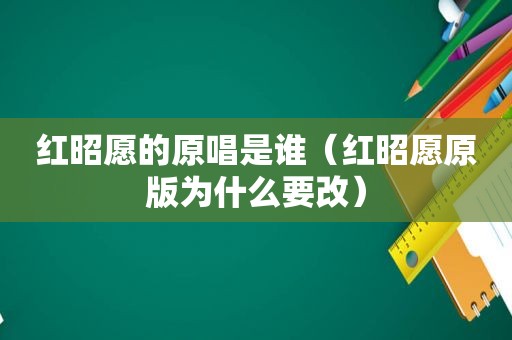 红昭愿的原唱是谁（红昭愿原版为什么要改）